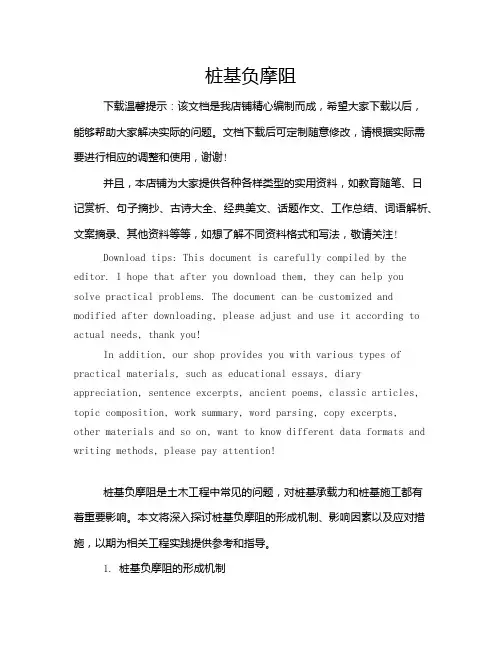 桩基负摩阻

下载温馨提示：该文档是我店铺精心编制而成，希望大家下载以后，能够帮助大家解决实际的问题。文档下载后可定制随意修改，请根据实际需要进行相应的调整和使用，谢谢！

并且，本店铺为大家提供各种各样类型的实用资料，如教育随笔、日记赏析、句子摘抄、古诗大全、经典美文、话题作文、工作总结、词语解析、文案摘录、其他资料等等，如想了解不同资料格式和写法，敬请关注！

Download tips: This document is carefully compiled by the editor. I hope that after you download them, they can help you solve practical problems. The document can be customized and modified after downloading, please adjust and use it according to actual needs, thank you!

In addition, our shop provides you with various types of practical materials, such as educational essays, diary appreciation, sentence excerpts, ancient poems, classic articles, topic composition, work summary, word parsing, copy excerpts, other materials and so on, want to know different data formats and writing methods, please pay attention!

桩基负摩阻是土木工程中常见的问题，对桩基承载力和桩基施工都有着重要影响。本文将深入探讨桩基负摩阻的形成机制、影响因素以及应对措施，以期为相关工程实践提供参考和指导。

1. 桩基负摩阻的形成机制